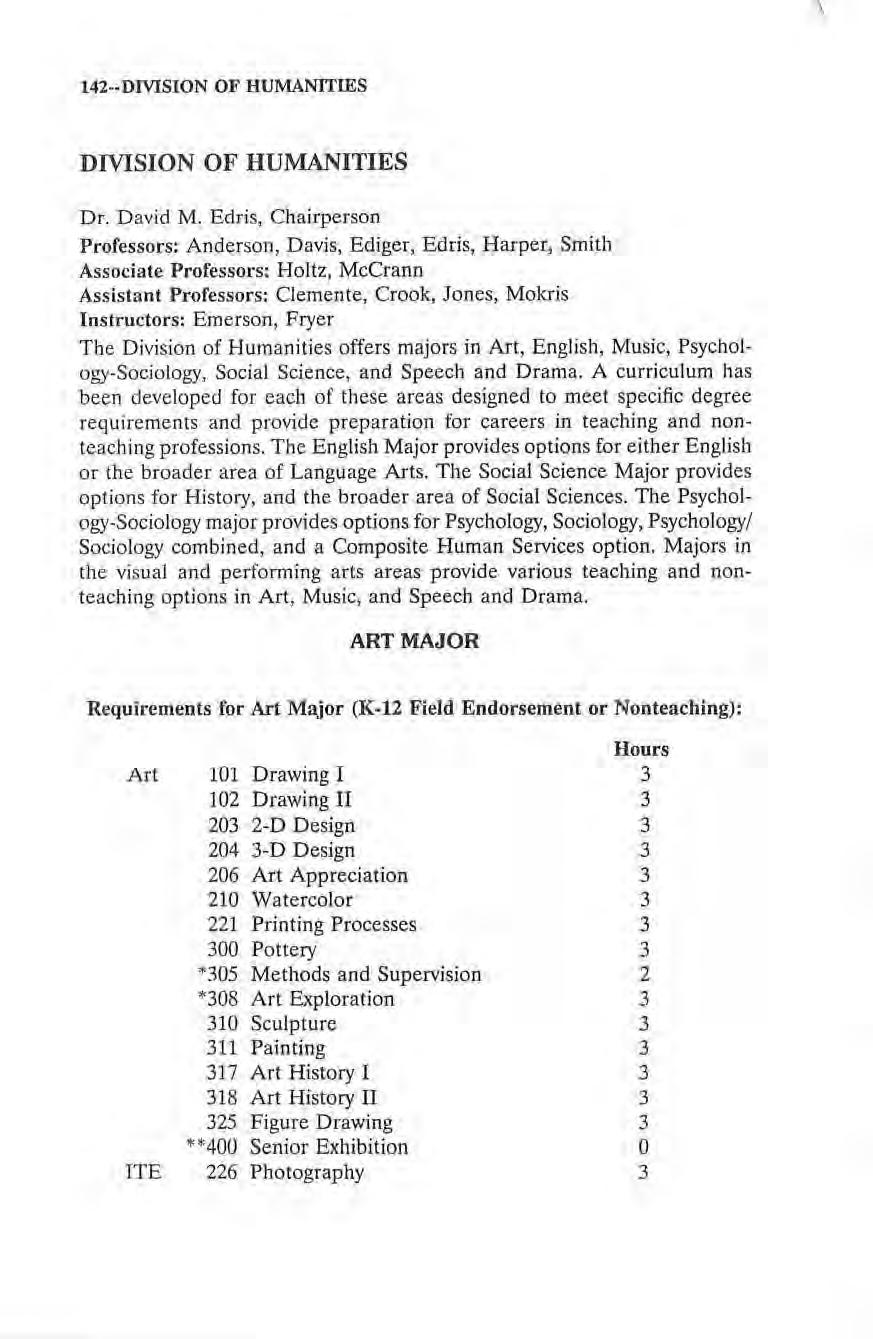 142--DIVISION OF HUMANITIES

DIVISION OF HUMANITIES

Dr. David M. Edris, Chairperson
Professors: Anderson, Davis, Ediger, Edris, Harper, Smith
Associate Professors: Holtz, McCrann
Assistant Professors: Clemente, Crook, Jones, Mokris
Instructors: Emerson, Fryer

The Division of Humanities offers majors in Art, English, Music, Psychology-Sociology, Social Science, and Speech and Drama. A curriculum has been developed for each of these areas designed to meet specific degree requirements and provide preparation for careers in teaching and nonteaching professions. The English Major provides options for either English or the broader area of Language Arts. The Social Science Major provides options for History, and the broader area of Social Sciences. The Psychology-Sociology major provides options for Psychology, Sociology, Psychology/Sociology combined, and a Composite Human Services option. Majors in the visual and performing arts areas provide various teaching and nonteaching options in Art, Music, and Speech and Drama.

ART MAJOR

Requirements for Art Major (K-12 Field Endorsement or Nonteaching):

| | | | Hours |
|---|---|---|---|
| Art | 101 | Drawing I | 3 |
| | 102 | Drawing II | 3 |
| | 203 | 2-D Design | 3 |
| | 204 | 3-D Design | 3 |
| | 206 | Art Appreciation | 3 |
| | 210 | Watercolor | 3 |
| | 221 | Printing Processes | 3 |
| | 300 | Pottery | 3 |
| | *305 | Methods and Supervision | 2 |
| | *308 | Art Exploration | 3 |
| | 310 | Sculpture | 3 |
| | 311 | Painting | 3 |
| | 317 | Art History I | 3 |
| | 318 | Art History II | 3 |
| | 325 | Figure Drawing | 3 |
| | **400 | Senior Exhibition | 0 |
| ITE | 226 | Photography | 3 |